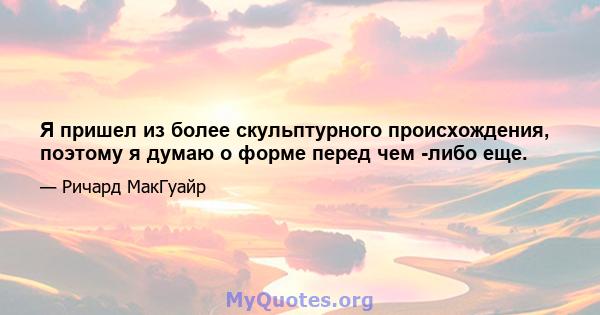 Я пришел из более скульптурного происхождения, поэтому я думаю о форме перед чем -либо еще.

— Ричард МакГуайр

MyQuotes.org